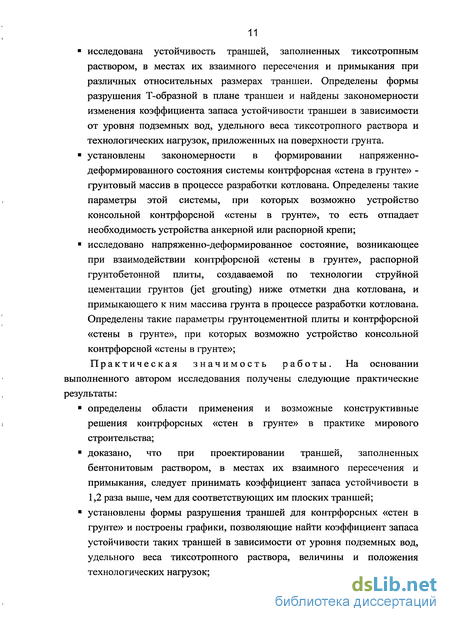 11

▪ исследована устойчивость траншей, заполненных тиксотропным раствором, в местах их взаимного пересечения и примыкания при различных относительных размерах траншеи. Определены формы разрушения Т-образной в плане траншеи и найдены закономерности изменения коэффициента запаса устойчивости траншеи в зависимости от уровня подземных вод, удельного веса тиксотропного раствора и технологических нагрузок, приложенных на поверхности грунта.

▪ установлены закономерности в формировании напряженно-деформированного состояния системы контрфорсная «стена в грунте» - грунтовый массив в процессе разработки котлована. Определены такие параметры этой системы, при которых возможно устройство консольной контрфорсной «стены в грунте», то есть отпадает необходимость устройства анкерной или распорной крепи;

▪ исследовано напряженно-деформированное состояние, возникающее при взаимодействии контрфорсной «стены в грунте», распорной грунтобетонной плиты, создаваемой по технологии струйной цементации грунтов (jet grouting) ниже отметки дна котлована, и примыкающего к ним массива грунта в процессе разработки котлована. Определены такие параметры грунтоцементной плиты и контрфорсной «стены в грунте», при которых возможно устройство консольной контрфорсной «стены в грунте»;

Практическая значимость работы. На основании выполненного автором исследования получены следующие практические результаты:

▪ определены области применения и возможные конструктивные решения контрфорсных «стен в грунте» в практике мирового строительства;

▪ доказано, что при проектировании траншей, заполненных бентонитовым раствором, в местах их взаимного пересечения и примыкания, следует принимать коэффициент запаса устойчивости в 1,2 раза выше, чем для соответствующих им плоских траншей;

▪ установлены формы разрушения траншей для контрфорсных «стен в грунте» и построены графики, позволяющие найти коэффициент запаса устойчивости таких траншей в зависимости от уровня подземных вод, удельного веса тиксотропного раствора, величины и положения технологических нагрузок;

dsLib.net
библиотека диссертаций